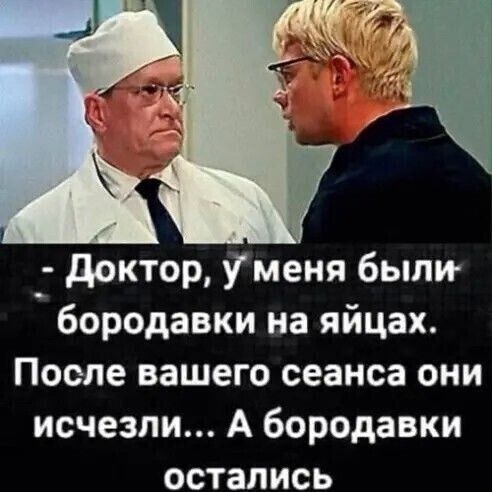 - Доктор, у меня были бородавки на яйцах. После вашего сеанса они исчезли... А бородавки остались